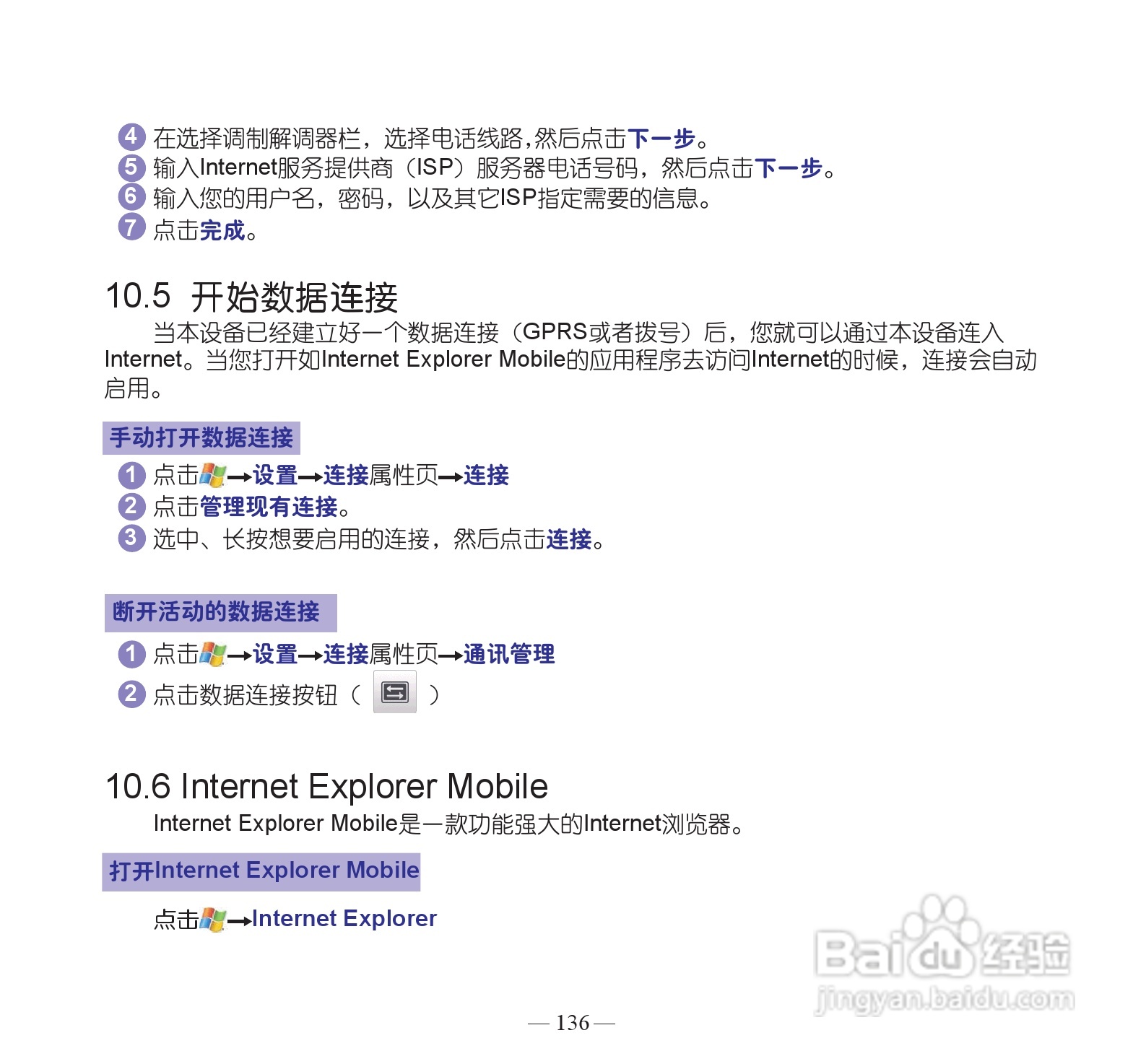 4 在选择调制解调器栏，选择电话线路,然后点击下一步。
5 输入Internet服务提供商（ISP）服务器电话号码，然后点击下一步。
6 输入您的用户名，密码，以及其它ISP指定需要的信息。
7 点击完成。

10.5 开始数据连接

当本设备已经建立好一个数据连接（GPRS或者拨号）后，您就可以通过本设备连入Internet。当您打开如Internet Explorer Mobile的应用程序去访问Internet的时候，连接会自动启用。

手动打开数据连接

1 点击→设置→连接属性页→连接
2 点击管理现有连接。
3 选中、长按想要启用的连接，然后点击连接。

断开活动的数据连接

1 点击→设置→连接属性页→通讯管理
2 点击数据连接按钮（ ）

10.6 Internet Explorer Mobile

Internet Explorer Mobile是一款功能强大的Internet浏览器。

打开Internet Explorer Mobile

点击→Internet Explorer

Baidu经验
jingyan.baidu.com

— 136 —